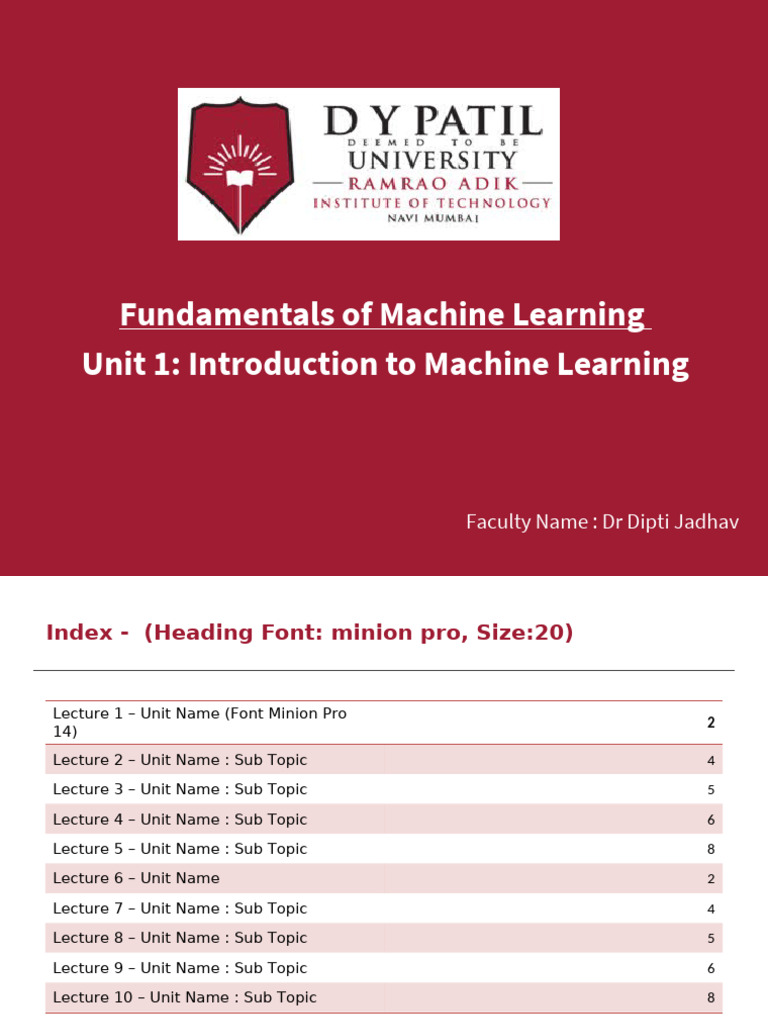 D Y PATIL
DEEMED TO BE
UNIVERSITY
RAMRAO ADIK
INSTITUTE OF TECHNOLOGY
NAVI MUMBAI

Fundamentals of Machine Learning
Unit 1: Introduction to Machine Learning

Faculty Name : Dr Dipti Jadhav

Index - (Heading Font: minion pro, Size:20)

Lecture 1 – Unit Name (Font Minion Pro 14) 2
Lecture 2 – Unit Name : Sub Topic 4
Lecture 3 – Unit Name : Sub Topic 5
Lecture 4 – Unit Name : Sub Topic 6
Lecture 5 – Unit Name : Sub Topic 8
Lecture 6 – Unit Name 2
Lecture 7 – Unit Name : Sub Topic 4
Lecture 8 – Unit Name : Sub Topic 5
Lecture 9 – Unit Name : Sub Topic 6
Lecture 10 – Unit Name : Sub Topic 8